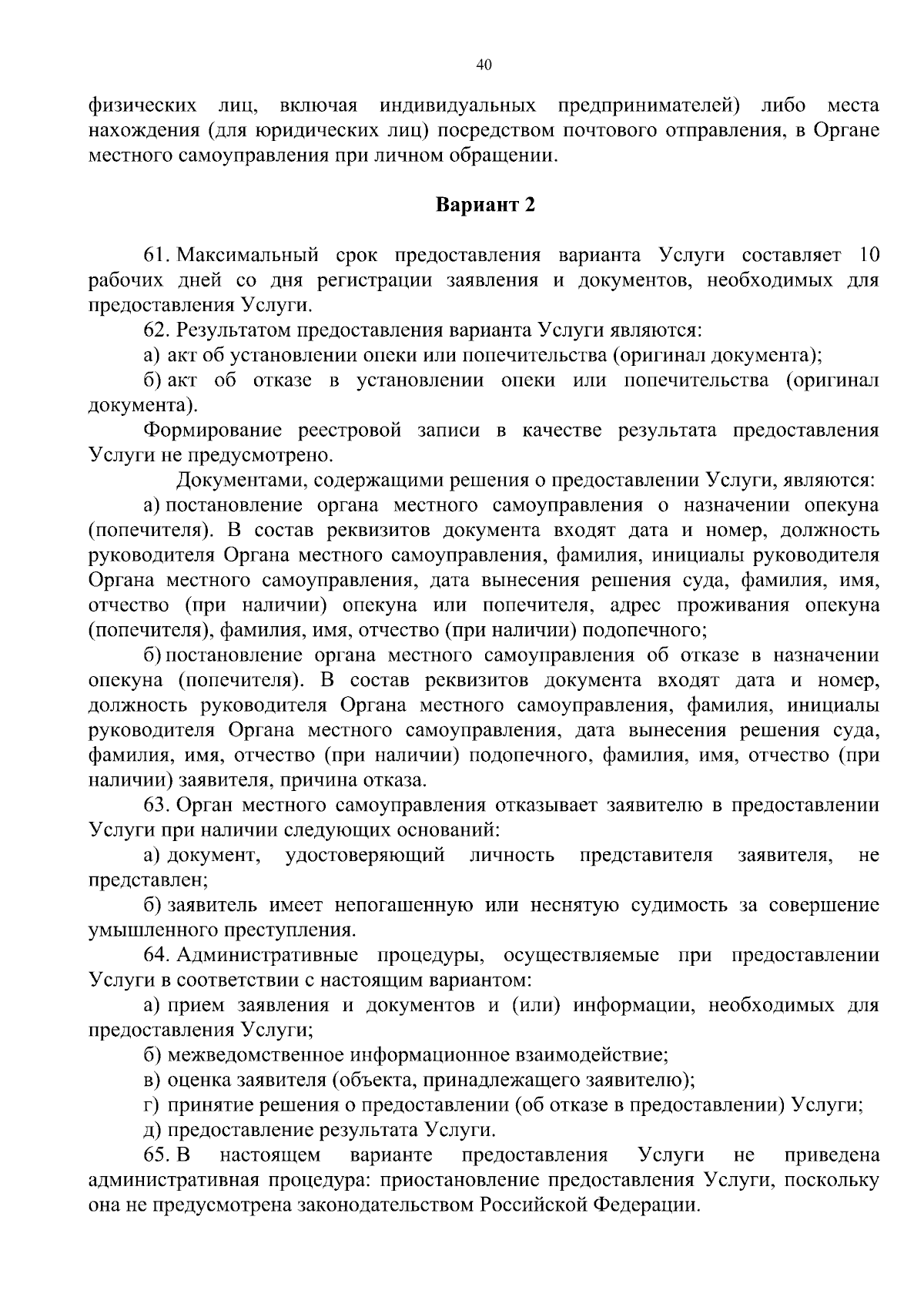 40

физических лиц, включая индивидуальных предпринимателей) либо места нахождения (для юридических лиц) посредством почтового отправления, в Органе местного самоуправления при личном обращении.

Вариант 2

61. Максимальный срок предоставления варианта Услуги составляет 10 рабочих дней со дня регистрации заявления и документов, необходимых для предоставления Услуги.

62. Результатом предоставления варианта Услуги являются:

а) акт об установлении опеки или попечительства (оригинал документа);

б) акт об отказе в установлении опеки или попечительства (оригинал документа).

Формирование реестровой записи в качестве результата предоставления Услуги не предусмотрено.

Документами, содержащими решения о предоставлении Услуги, являются:

а) постановление органа местного самоуправления о назначении опекуна (попечителя). В состав реквизитов документа входят дата и номер, должность руководителя Органа местного самоуправления, фамилия, инициалы руководителя Органа местного самоуправления, дата вынесения решения суда, фамилия, имя, отчество (при наличии) опекуна или попечителя, адрес проживания опекуна (попечителя), фамилия, имя, отчество (при наличии) подопечного;

б) постановление органа местного самоуправления об отказе в назначении опекуна (попечителя). В состав реквизитов документа входят дата и номер, должность руководителя Органа местного самоуправления, фамилия, инициалы руководителя Органа местного самоуправления, дата вынесения решения суда, фамилия, имя, отчество (при наличии) подопечного, фамилия, имя, отчество (при наличии) заявителя, причина отказа.

63. Орган местного самоуправления отказывает заявителю в предоставлении Услуги при наличии следующих оснований:

а) документ, удостоверяющий личность представителя заявителя, не представлен;

б) заявитель имеет непогашенную или неснятую судимость за совершение умышленного преступления.

64. Административные процедуры, осуществляемые при предоставлении Услуги в соответствии с настоящим вариантом:

а) прием заявления и документов и (или) информации, необходимых для предоставления Услуги;

б) межведомственное информационное взаимодействие;

в) оценка заявителя (объекта, принадлежащего заявителю);

г) принятие решения о предоставлении (об отказе в предоставлении) Услуги;

д) предоставление результата Услуги.

65. В настоящем варианте предоставления Услуги не приведена административная процедура: приостановление предоставления Услуги, поскольку она не предусмотрена законодательством Российской Федерации.